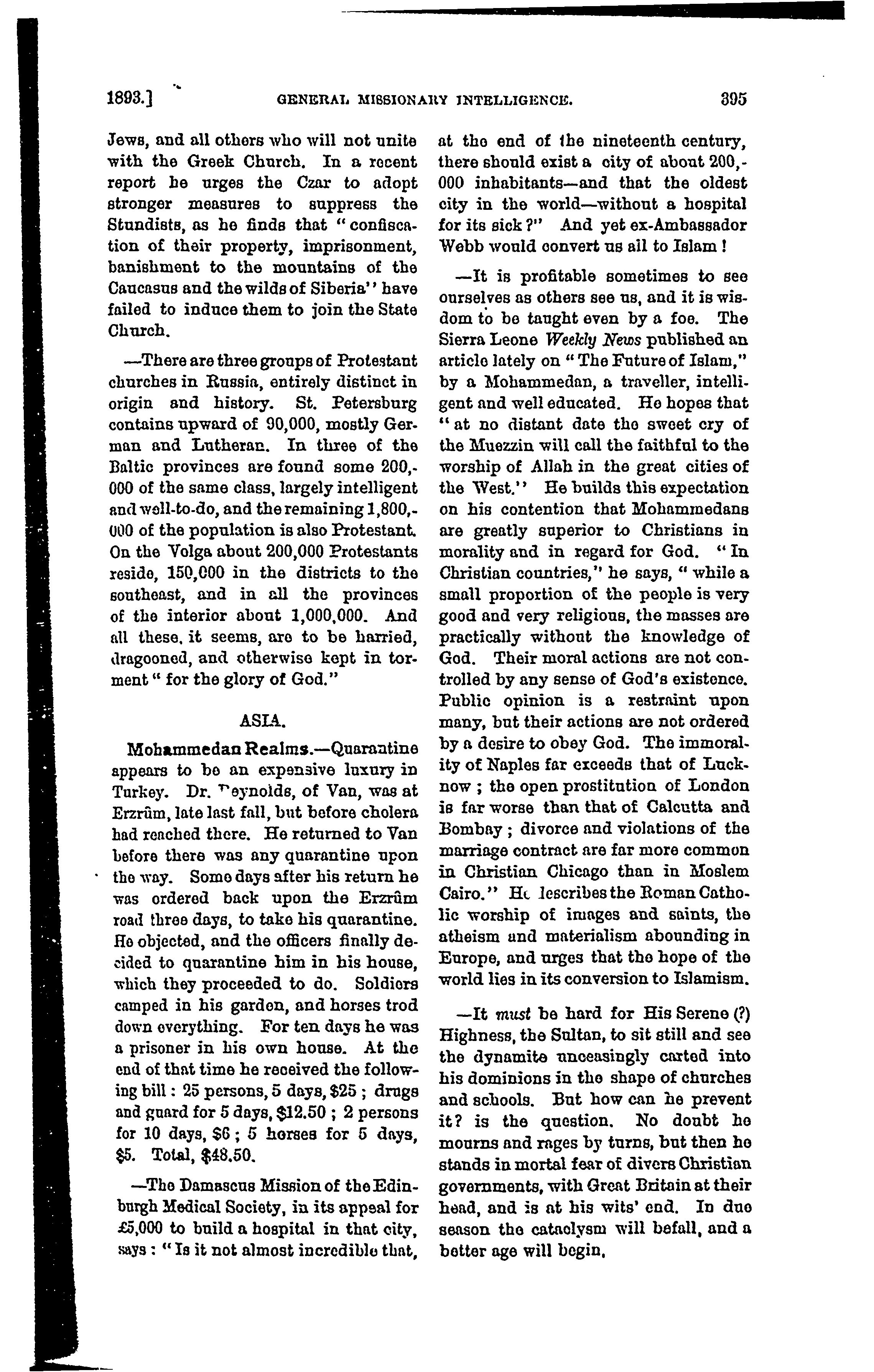 1893.] GENERAL MISSIONARY INTELLIGENCE. 395

Jews, and all others who will not unite with the Greek Church. In a recent report he urges the Czar to adopt stronger measures to suppress the Stundists, as he finds that "confiscation of their property, imprisonment, banishment to the mountains of the Caucasus and the wilds of Siberia" have failed to induce them to join the State Church.

—There are three groups of Protestant churches in Russia, entirely distinct in origin and history. St. Petersburg contains upward of 90,000, mostly German and Lutheran. In three of the Baltic provinces are found some 200,000 of the same class, largely intelligent and well-to-do, and the remaining 1,800,000 of the population is also Protestant. On the Volga about 200,000 Protestants reside, 150,000 in the districts to the southeast, and in all the provinces of the interior about 1,000,000. And all these, it seems, are to be harried, dragooned, and otherwise kept in torment "for the glory of God."

ASIA.

Mohammedan Realms.—Quarantine appears to be an expensive luxury in Turkey. Dr. Reynolds, of Van, was at Erzrûm, late last fall, but before cholera had reached there. He returned to Van before there was any quarantine upon the way. Some days after his return he was ordered back upon the Erzrûm road three days, to take his quarantine. He objected, and the officers finally decided to quarantine him in his house, which they proceeded to do. Soldiers camped in his garden, and horses trod down everything. For ten days he was a prisoner in his own house. At the end of that time he received the following bill: 25 persons, 5 days, $25; drugs and guard for 5 days, $12.50; 2 persons for 10 days, $6; 5 horses for 5 days, $5. Total, $48.50.

—The Damascus Mission of the Edinburgh Medical Society, in its appeal for £5,000 to build a hospital in that city, says: "Is it not almost incredible that, at the end of the nineteenth century, there should exist a city of about 200,000 inhabitants—and that the oldest city in the world—without a hospital for its sick?" And yet ex-Ambassador Webb would convert us all to Islam!

—It is profitable sometimes to see ourselves as others see us, and it is wisdom to be taught even by a foe. The Sierra Leone Weekly News published an article lately on "The Future of Islam," by a Mohammedan, a traveller, intelligent and well educated. He hopes that "at no distant date the sweet cry of the Muezzin will call the faithful to the worship of Allah in the great cities of the West." He builds this expectation on his contention that Mohammedans are greatly superior to Christians in morality and in regard for God. "In Christian countries," he says, "while a small proportion of the people is very good and very religious, the masses are practically without the knowledge of God. Their moral actions are not controlled by any sense of God's existence. Public opinion is a restraint upon many, but their actions are not ordered by a desire to obey God. The immorality of Naples far exceeds that of Lucknow; the open prostitution of London is far worse than that of Calcutta and Bombay; divorce and violations of the marriage contract are far more common in Christian Chicago than in Moslem Cairo." He describes the Roman Catholic worship of images and saints, the atheism and materialism abounding in Europe, and urges that the hope of the world lies in its conversion to Islamism.

—It must be hard for His Serene (?) Highness, the Sultan, to sit still and see the dynamite unceasingly carted into his dominions in the shape of churches and schools. But how can he prevent it? is the question. No doubt he mourns and rages by turns, but then he stands in mortal fear of divers Christian governments, with Great Britain at their head, and is at his wits' end. In due season the cataclysm will befall, and a better age will begin.